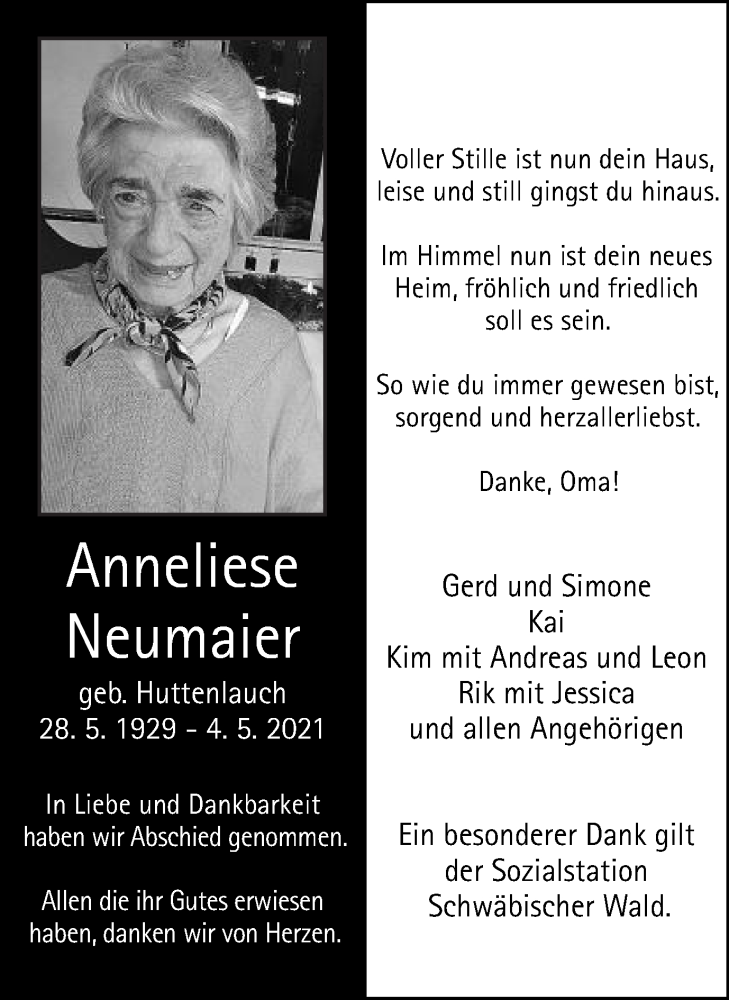 Anneliese Neumaier

geb. Huttenlauch
28. 5. 1929 - 4. 5. 2021

In Liebe und Dankbarkeit haben wir Abschied genommen.

Allen die ihr Gutes erwiesen haben, danken wir von Herzen.

Voller Stille ist nun dein Haus, leise und still gingst du hinaus.

Im Himmel nun ist dein neues Heim, fröhlich und friedlich soll es sein.

So wie du immer gewesen bist, sorgend und herzallerliebst.

Danke, Oma!

Gerd und Simone
Kai
Kim mit Andreas und Leon
Rik mit Jessica
und allen Angehörigen

Ein besonderer Dank gilt der Sozialstation Schwäbischer Wald.